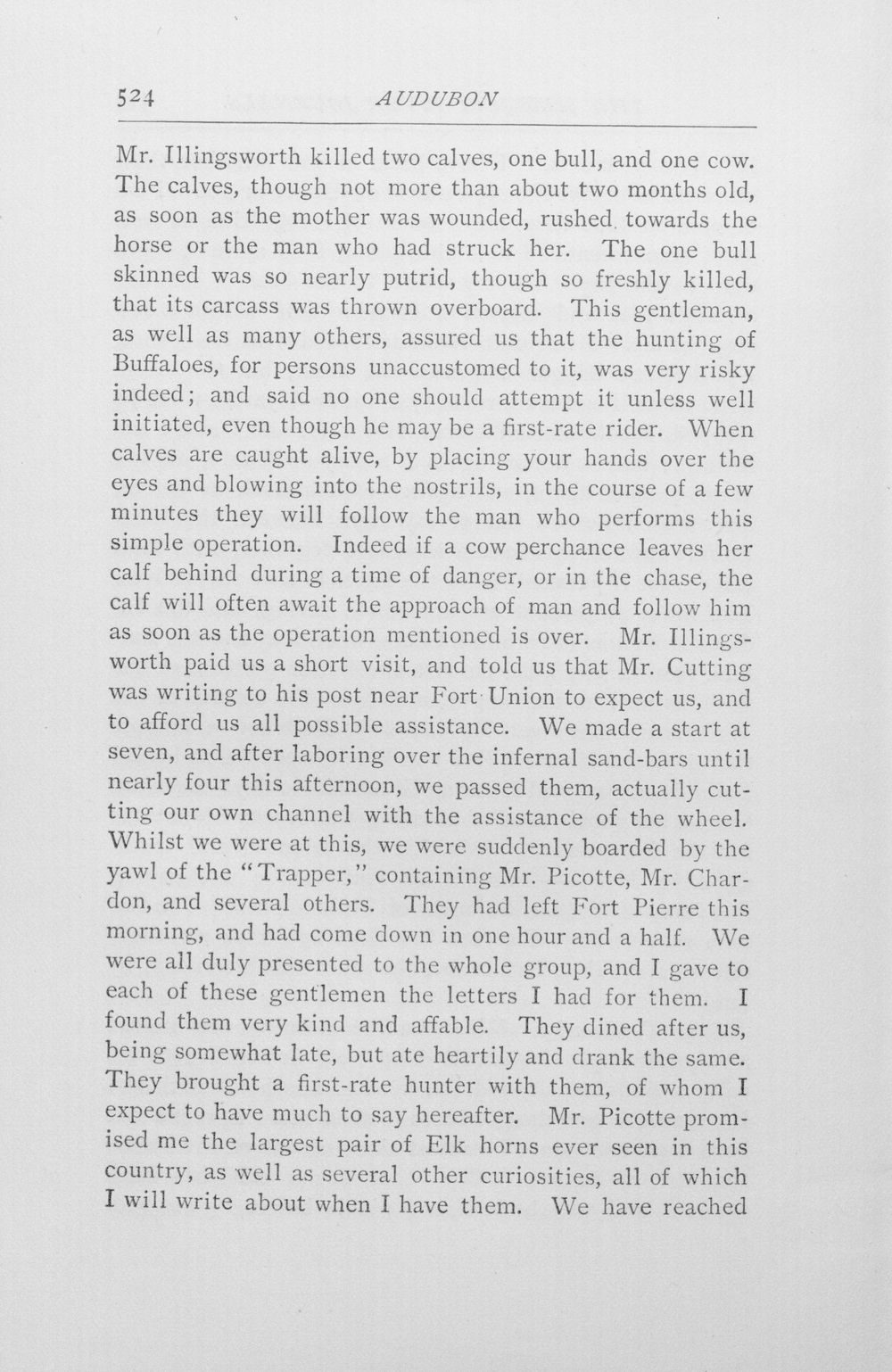 524 AUDUBON

Mr. Illingsworth killed two calves, one bull, and one cow. The calves, though not more than about two months old, as soon as the mother was wounded, rushed towards the horse or the man who had struck her. The one bull skinned was so nearly putrid, though so freshly killed, that its carcass was thrown overboard. This gentleman, as well as many others, assured us that the hunting of Buffaloes, for persons unaccustomed to it, was very risky indeed; and said no one should attempt it unless well initiated, even though he may be a first-rate rider. When calves are caught alive, by placing your hands over the eyes and blowing into the nostrils, in the course of a few minutes they will follow the man who performs this simple operation. Indeed if a cow perchance leaves her calf behind during a time of danger, or in the chase, the calf will often await the approach of man and follow him as soon as the operation mentioned is over. Mr. Illingsworth paid us a short visit, and told us that Mr. Cutting was writing to his post near Fort Union to expect us, and to afford us all possible assistance. We made a start at seven, and after laboring over the infernal sand-bars until nearly four this afternoon, we passed them, actually cutting our own channel with the assistance of the wheel. Whilst we were at this, we were suddenly boarded by the yawl of the "Trapper," containing Mr. Picotte, Mr. Chardon, and several others. They had left Fort Pierre this morning, and had come down in one hour and a half. We were all duly presented to the whole group, and I gave to each of these gentlemen the letters I had for them. I found them very kind and affable. They dined after us, being somewhat late, but ate heartily and drank the same. They brought a first-rate hunter with them, of whom I expect to have much to say hereafter. Mr. Picotte promised me the largest pair of Elk horns ever seen in this country, as well as several other curiosities, all of which I will write about when I have them. We have reached